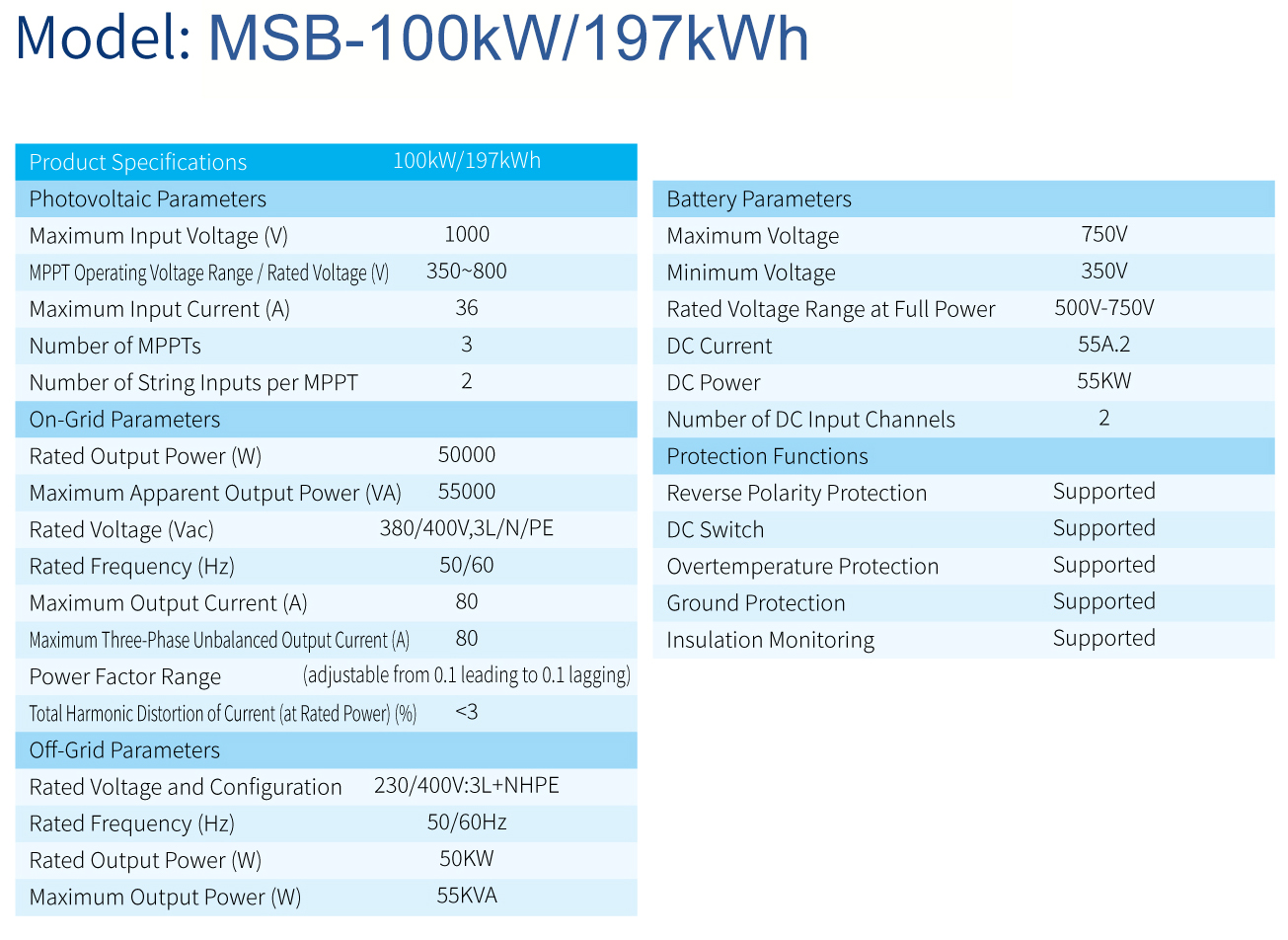 Model: MSB-100kW/197kWh

| Product Specifications | 100kW/197kWh |
|---|---|
| Photovoltaic Parameters | |
| Maximum Input Voltage (V) | 1000 |
| MPPT Operating Voltage Range / Rated Voltage (V) | 350~800 |
| Maximum Input Current (A) | 36 |
| Number of MPPTs | 3 |
| Number of String Inputs per MPPT | 2 |
| On-Grid Parameters | |
| Rated Output Power (W) | 50000 |
| Maximum Apparent Output Power (VA) | 55000 |
| Rated Voltage (Vac) | 380/400V,3L/N/PE |
| Rated Frequency (Hz) | 50/60 |
| Maximum Output Current (A) | 80 |
| Maximum Three-Phase Unbalanced Output Current (A) | 80 |
| Power Factor Range | (adjustable from 0.1 leading to 0.1 lagging) |
| Total Harmonic Distortion of Current (at Rated Power) (%) | <3 |
| Off-Grid Parameters | |
| Rated Voltage and Configuration | 230/400V:3L+NHPE |
| Rated Frequency (Hz) | 50/60Hz |
| Rated Output Power (W) | 50KW |
| Maximum Output Power (W) | 55KVA |

| Battery Parameters | |
|---|---|
| Maximum Voltage | 750V |
| Minimum Voltage | 350V |
| Rated Voltage Range at Full Power | 500V-750V |
| DC Current | 55A.2 |
| DC Power | 55KW |
| Number of DC Input Channels | 2 |
| Protection Functions | |
| Reverse Polarity Protection | Supported |
| DC Switch | Supported |
| Overtemperature Protection | Supported |
| Ground Protection | Supported |
| Insulation Monitoring | Supported |